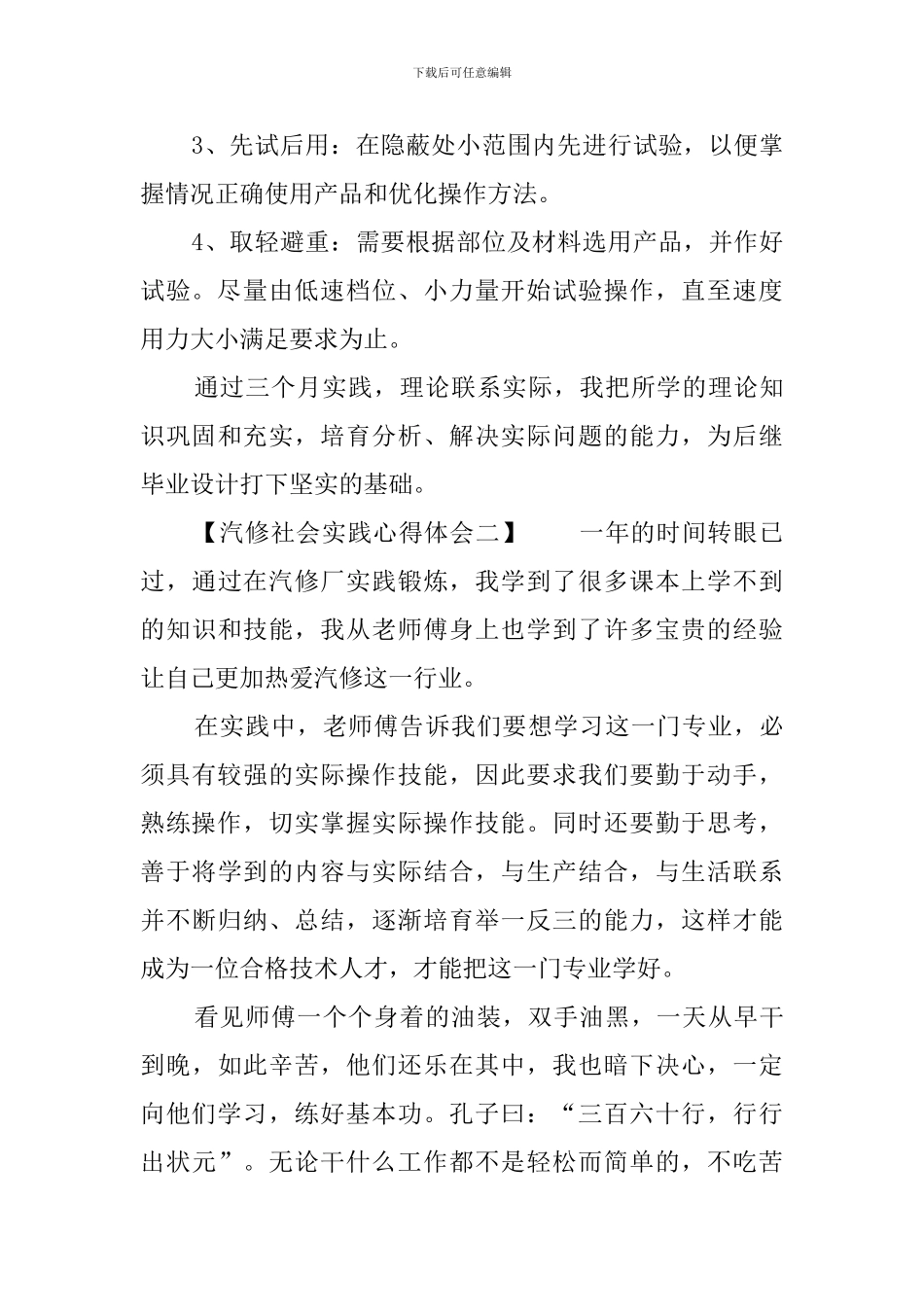 下载后可任意编辑

3、先试后用：在隐蔽处小范围内先进行试验，以便掌握情况正确使用产品和优化操作方法。

4、取轻避重：需要根据部位及材料选用产品，并作好试验。尽量由低速档位、小力量开始试验操作，直至速度用力大小满足要求为止。

通过三个月实践，理论联系实际，我把所学的理论知识巩固和充实，培育分析、解决实际问题的能力，为后继毕业设计打下坚实的基础。

【汽修社会实践心得体会二】　　一年的时间转眼已过，通过在汽修厂实践锻炼，我学到了很多课本上学不到的知识和技能，我从老师傅身上也学到了许多宝贵的经验让自己更加热爱汽修这一行业。

在实践中，老师傅告诉我们要想学习这一门专业，必须具有较强的实际操作技能，因此要求我们要勤于动手，熟练操作，切实掌握实际操作技能。同时还要勤于思考，善于将学到的内容与实际结合，与生产结合，与生活联系并不断归纳、总结，逐渐培育举一反三的能力，这样才能成为一位合格技术人才，才能把这一门专业学好。

看见师傅一个个身着的油装，双手油黑，一天从早干到晚，如此辛苦，他们还乐在其中，我也暗下决心，一定向他们学习，练好基本功。孔子曰：“三百六十行，行行出状元”。无论干什么工作都不是轻松而简单的，不吃苦